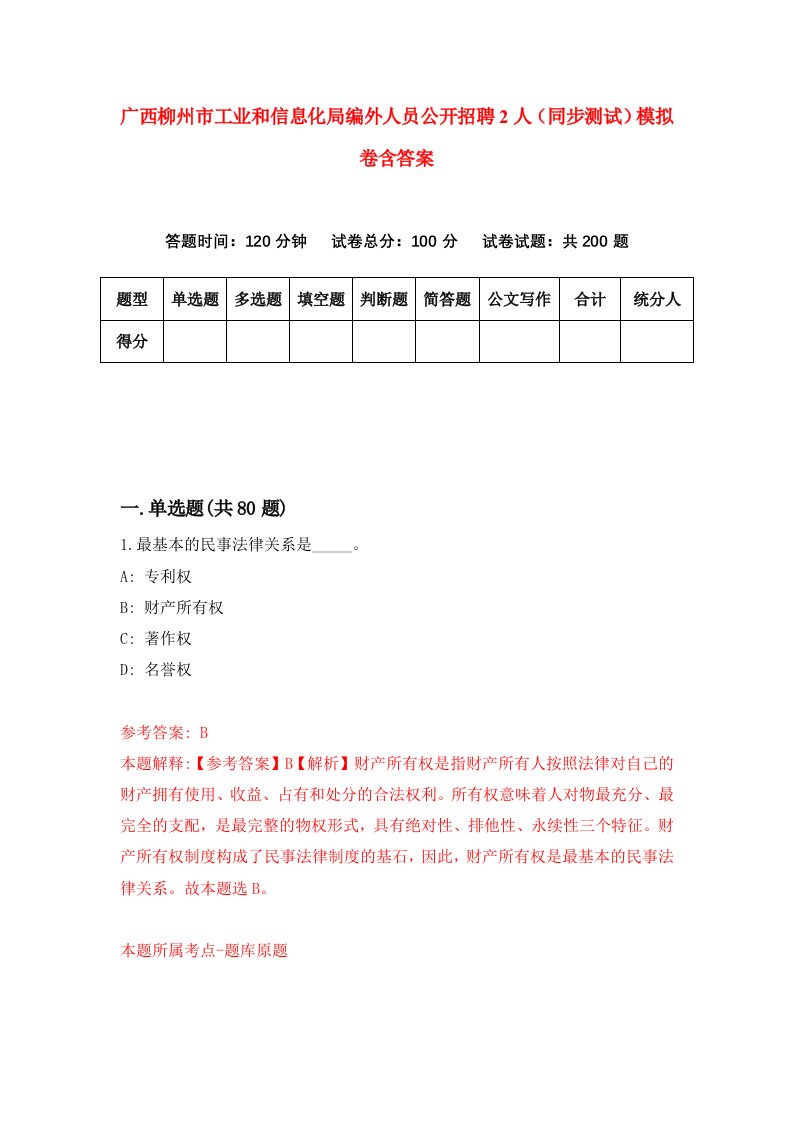 广西柳州市工业和信息化局编外人员公开招聘2人（同步测试）模拟卷含答案

答题时间：120分钟　试卷总分：100分　试卷试题：共200题

| 题型 | 单选题 | 多选题 | 填空题 | 判断题 | 简答题 | 公文写作 | 合计 | 统分人 |
|---|---|---|---|---|---|---|---|---|
| 得分 | | | | | | | | |

一.单选题(共80题)

1.最基本的民事法律关系是_____。

A: 专利权

B: 财产所有权

C: 著作权

D: 名誉权

参考答案: B

本题解释:【参考答案】B【解析】财产所有权是指财产所有人按照法律对自己的财产拥有使用、收益、占有和处分的合法权利。所有权意味着人对物最充分、最完全的支配，是最完整的物权形式，具有绝对性、排他性、永续性三个特征。财产所有权制度构成了民事法律制度的基石，因此，财产所有权是最基本的民事法律关系。故本题选B。

本题所属考点-题库原题